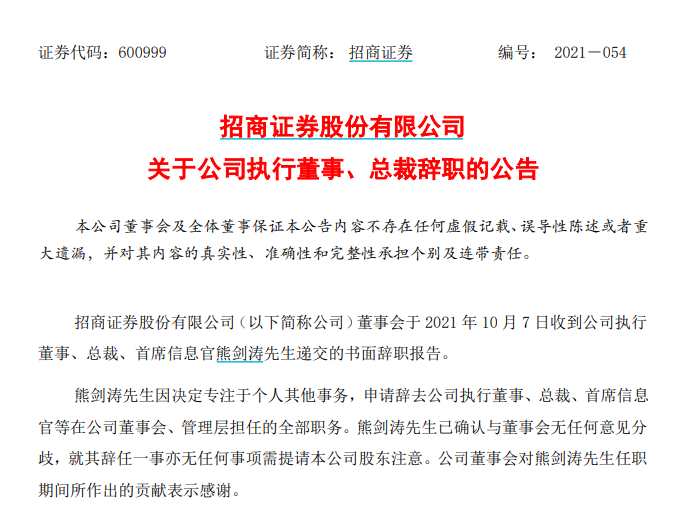 证券代码：600999　　证券简称：招商证券　　编号：2021－054

招商证券股份有限公司

关于公司执行董事、总裁辞职的公告

本公司董事会及全体董事保证本公告内容不存在任何虚假记载、误导性陈述或者重大遗漏，并对其内容的真实性、准确性和完整性承担个别及连带责任。

招商证券股份有限公司（以下简称公司）董事会于 2021 年 10 月 7 日收到公司执行董事、总裁、首席信息官熊剑涛先生递交的书面辞职报告。

熊剑涛先生因决定专注于个人其他事务，申请辞去公司执行董事、总裁、首席信息官等在公司董事会、管理层担任的全部职务。熊剑涛先生已确认与董事会无任何意见分歧，就其辞任一事亦无任何事项需提请本公司股东注意。公司董事会对熊剑涛先生任职期间所作出的贡献表示感谢。